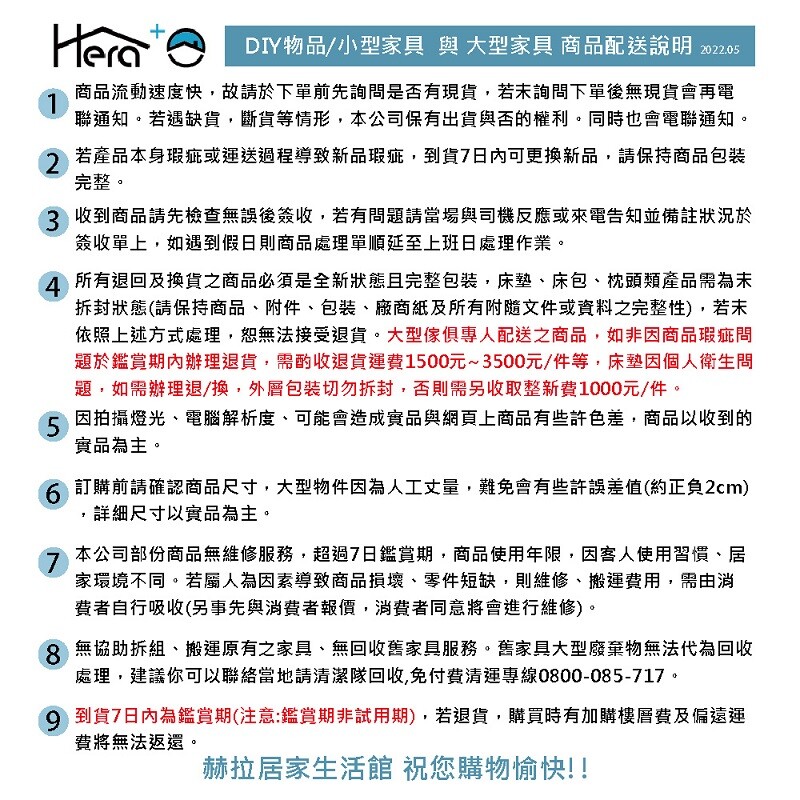 Hera+

DIY物品/小型家具 與 大型家具 商品配送說明 2022.05

1 商品流動速度快，故請於下單前先詢問是否有現貨，若未詢問下單後無現貨會再電聯通知。若遇缺貨，斷貨等情形，本公司保有出貨與否的權利。同時也會電聯通知。

2 若產品本身瑕疵或運送過程導致新品瑕疵，到貨7日內可更換新品，請保持商品包裝完整。

3 收到商品請先檢查無誤後簽收，若有問題請當場與司機反應或來電告知並備註狀況於簽收單上，如遇到假日則商品處理單順延至上班日處理作業。

4 所有退回及換貨之商品必須是全新狀態且完整包裝，床墊、床包、枕頭類產品需為未拆封狀態(請保持商品、附件、包裝、廠商紙及所有附隨文件或資料之完整性)，若未依照上述方式處理，恕無法接受退貨。大型傢俱專人配送之商品，如非因商品瑕疵問題於鑑賞期內辦理退貨，需酌收退貨運費1500元~3500元/件等，床墊因個人衛生問題，如需辦理退/換，外層包裝切勿拆封，否則需另收取整新費1000元/件。

5 因拍攝燈光、電腦解析度、可能會造成實品與網頁上商品有些許色差，商品以收到的實品為主。

6 訂購前請確認商品尺寸，大型物件因為人工丈量，難免會有些許誤差值(約正負2cm)，詳細尺寸以實品為主。

7 本公司部份商品無維修服務，超過7日鑑賞期，商品使用年限，因客人使用習慣、居家環境不同。若屬人為因素導致商品損壞、零件短缺，則維修、搬運費用，需由消費者自行吸收(另事先與消費者報價，消費者同意將會進行維修)。

8 無協助拆組、搬運原有之家具、無回收舊家具服務。舊家具大型廢棄物無法代為回收處理，建議你可以聯絡當地請清潔隊回收,免付費清運專線0800-085-717。

9 到貨7日內為鑑賞期(注意:鑑賞期非試用期)，若退貨，購買時有加購樓層費及偏遠運費將無法返還。

赫拉居家生活館 祝您購物愉快!!